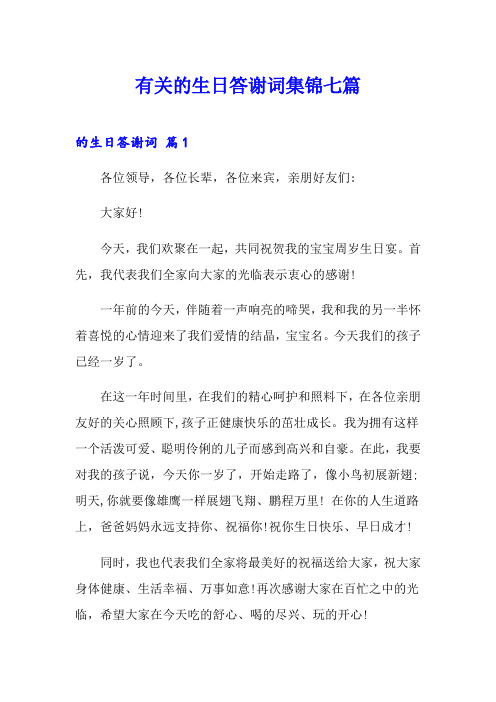 有关的生日答谢词集锦七篇

的生日答谢词 篇1

各位领导，各位长辈，各位来宾，亲朋好友们：

大家好!

今天，我们欢聚在一起，共同祝贺我的宝宝周岁生日宴。首先，我代表我们全家向大家的光临表示衷心的感谢!

一年前的今天，伴随着一声响亮的啼哭，我和我的另一半怀着喜悦的心情迎来了我们爱情的结晶，宝宝名。今天我们的孩子已经一岁了。

在这一年时间里，在我们的精心呵护和照料下，在各位亲朋友好的关心照顾下，孩子正健康快乐的茁壮成长。我为拥有这样一个活泼可爱、聪明伶俐的儿子而感到高兴和自豪。在此，我要对我的孩子说，今天你一岁了，开始走路了，像小鸟初展新翅;明天，你就要像雄鹰一样展翅飞翔、鹏程万里！在你的人生道路上，爸爸妈妈永远支持你、祝福你!祝你生日快乐、早日成才!

同时，我也代表我们全家将最美好的祝福送给大家，祝大家身体健康、生活幸福、万事如意!再次感谢大家在百忙之中的光临，希望大家在今天吃的舒心、喝的尽兴、玩的开心!